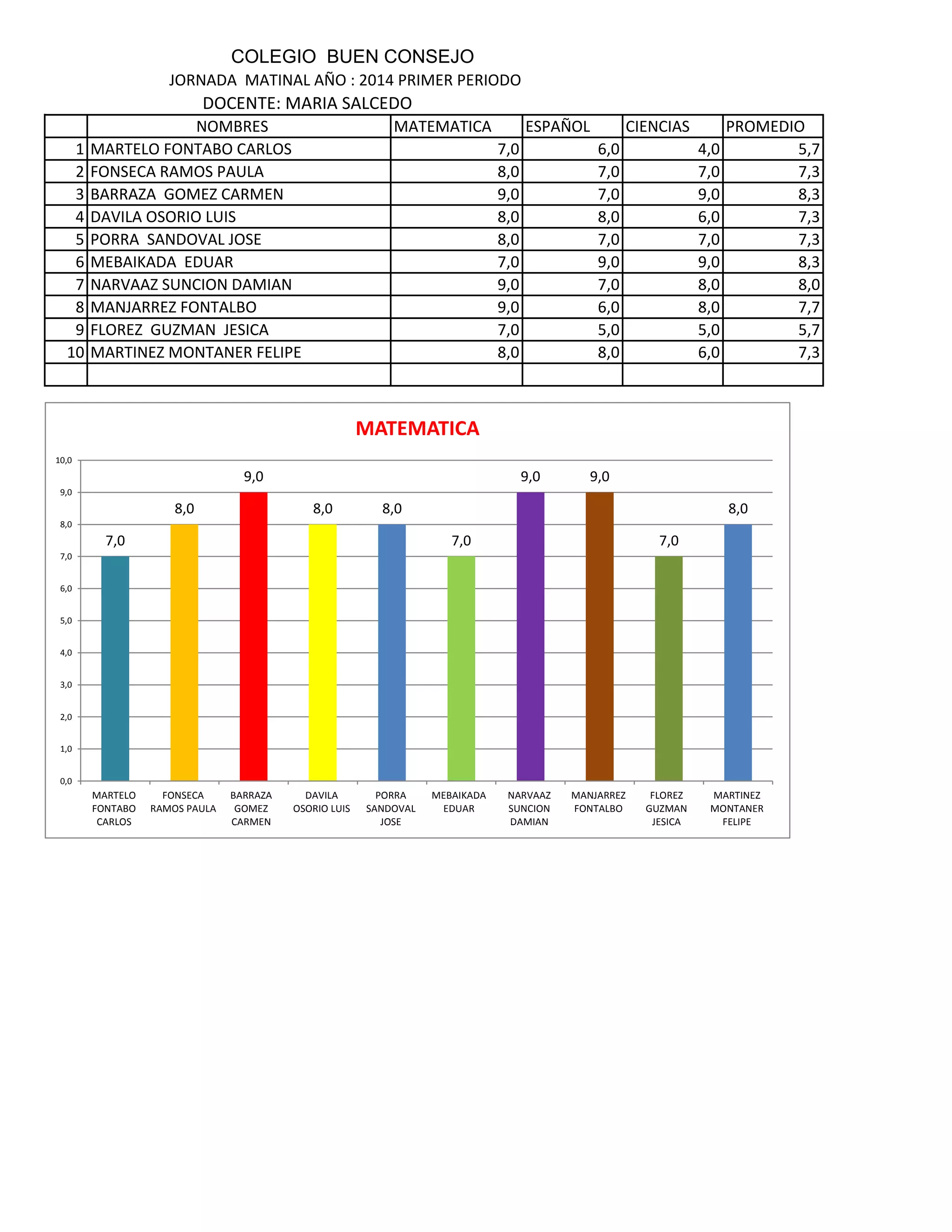 COLEGIO BUEN CONSEJO

JORNADA MATINAL AÑO : 2014 PRIMER PERIODO

DOCENTE: MARIA SALCEDO

| | NOMBRES | MATEMATICA | ESPAÑOL | CIENCIAS | PROMEDIO |
|---|---|---|---|---|---|
| 1 | MARTELO FONTABO CARLOS | 7,0 | 6,0 | 4,0 | 5,7 |
| 2 | FONSECA RAMOS PAULA | 8,0 | 7,0 | 7,0 | 7,3 |
| 3 | BARRAZA GOMEZ CARMEN | 9,0 | 7,0 | 9,0 | 8,3 |
| 4 | DAVILA OSORIO LUIS | 8,0 | 8,0 | 6,0 | 7,3 |
| 5 | PORRA SANDOVAL JOSE | 8,0 | 7,0 | 7,0 | 7,3 |
| 6 | MEBAIKADA EDUAR | 7,0 | 9,0 | 9,0 | 8,3 |
| 7 | NARVAAZ SUNCION DAMIAN | 9,0 | 7,0 | 8,0 | 8,0 |
| 8 | MANJARREZ FONTALBO | 9,0 | 6,0 | 8,0 | 7,7 |
| 9 | FLOREZ GUZMAN JESICA | 7,0 | 5,0 | 5,0 | 5,7 |
| 10 | MARTINEZ MONTANER FELIPE | 8,0 | 8,0 | 6,0 | 7,3 |
| | | | | | |

MATEMATICA

10,0
9,0
8,0
7,0
6,0
5,0
4,0
3,0
2,0
1,0
0,0

7,0 8,0 9,0 8,0 8,0 7,0 9,0 9,0 7,0 8,0

MARTELO FONTABO CARLOS
FONSECA RAMOS PAULA
BARRAZA GOMEZ CARMEN
DAVILA OSORIO LUIS
PORRA SANDOVAL JOSE
MEBAIKADA EDUAR
NARVAAZ SUNCION DAMIAN
MANJARREZ FONTALBO
FLOREZ GUZMAN JESICA
MARTINEZ MONTANER FELIPE